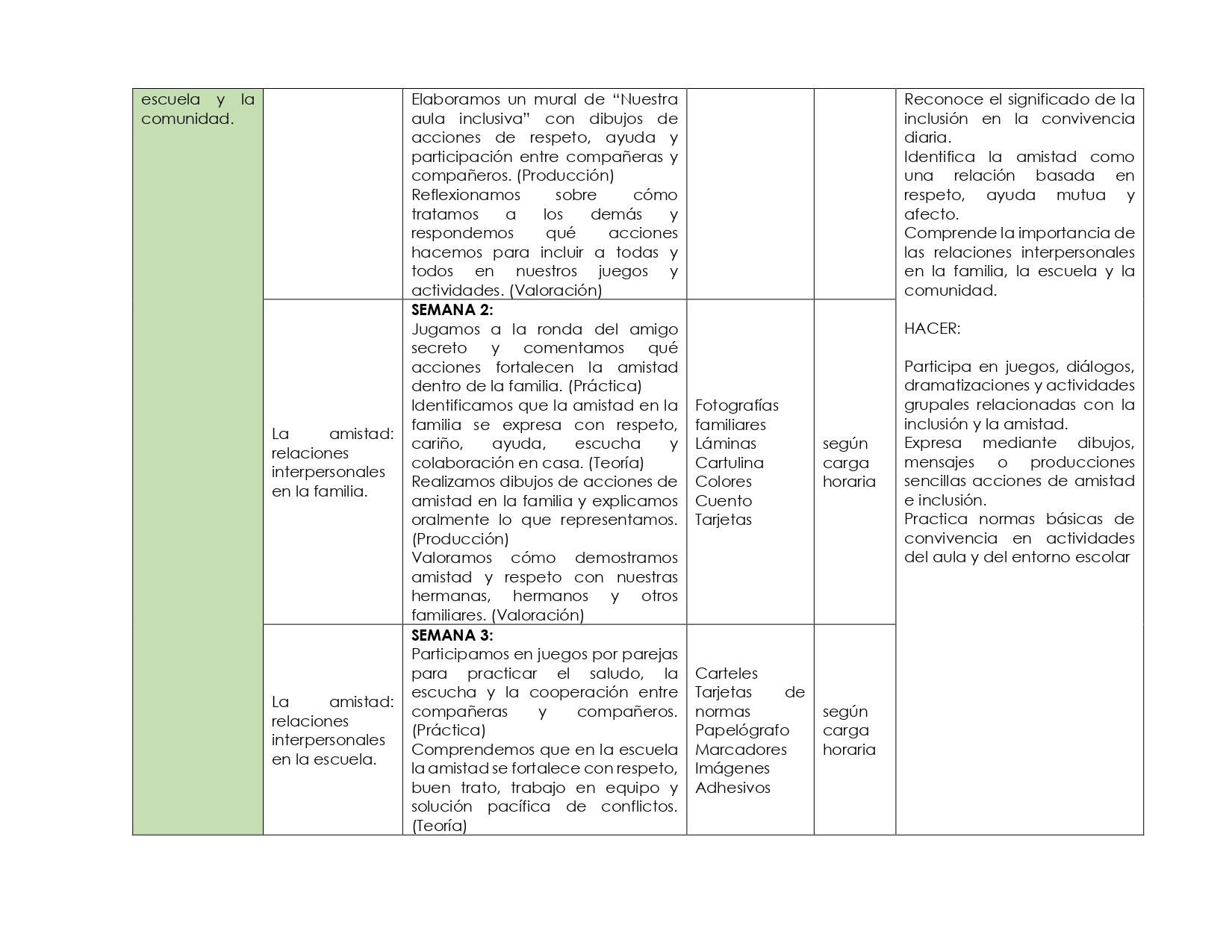 | escuela y la comunidad. |  | Elaboramos un mural de "Nuestra aula inclusiva" con dibujos de acciones de respeto, ayuda y participación entre compañeras y compañeros. (Producción) Reflexionamos sobre cómo tratamos a los demás y respondemos qué acciones hacemos para incluir a todas y todos en nuestros juegos y actividades. (Valoración) |  |  | Reconoce el significado de la inclusión en la convivencia diaria. Identifica la amistad como una relación basada en respeto, ayuda mutua y afecto. Comprende la importancia de las relaciones interpersonales en la familia, la escuela y la comunidad. HACER: Participa en juegos, diálogos, dramatizaciones y actividades grupales relacionadas con la inclusión y la amistad. Expresa mediante dibujos, mensajes o producciones sencillas acciones de amistad e inclusión. Practica normas básicas de convivencia en actividades del aula y del entorno escolar |
|---|---|---|---|---|---|
|  | La amistad: relaciones interpersonales en la familia. | SEMANA 2: Jugamos a la ronda del amigo secreto y comentamos qué acciones fortalecen la amistad dentro de la familia. (Práctica) Identificamos que la amistad en la familia se expresa con respeto, cariño, ayuda, escucha y colaboración en casa. (Teoría) Realizamos dibujos de acciones de amistad en la familia y explicamos oralmente lo que representamos. (Producción) Valoramos cómo demostramos amistad y respeto con nuestras hermanas, hermanos y otros familiares. (Valoración) | Fotografías familiares Láminas Cartulina Colores Cuento Tarjetas | según carga horaria |  |
|  | La amistad: relaciones interpersonales en la escuela. | SEMANA 3: Participamos en juegos por parejas para practicar el saludo, la escucha y la cooperación entre compañeras y compañeros. (Práctica) Comprendemos que en la escuela la amistad se fortalece con respeto, buen trato, trabajo en equipo y solución pacífica de conflictos. (Teoría) | Carteles Tarjetas de normas Papelógrafo Marcadores Imágenes Adhesivos | según carga horaria |  |